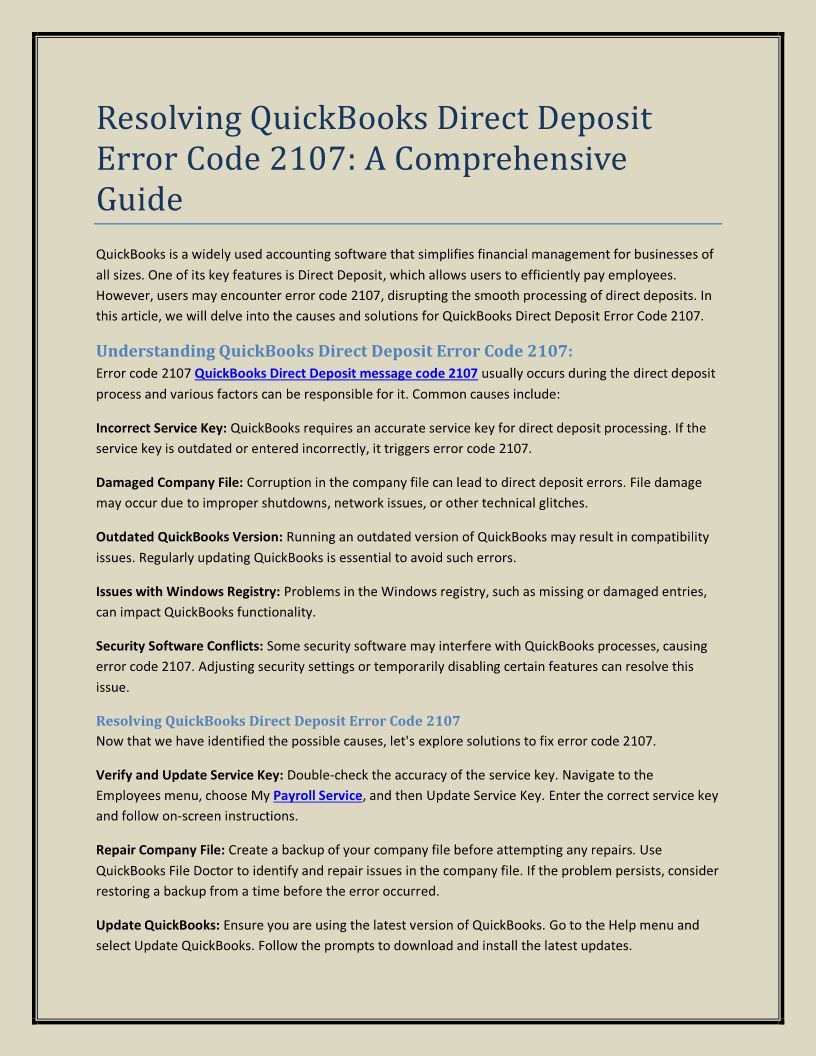 Resolving QuickBooks Direct Deposit Error Code 2107: A Comprehensive Guide

QuickBooks is a widely used accounting software that simplifies financial management for businesses of all sizes. One of its key features is Direct Deposit, which allows users to efficiently pay employees. However, users may encounter error code 2107, disrupting the smooth processing of direct deposits. In this article, we will delve into the causes and solutions for QuickBooks Direct Deposit Error Code 2107.

Understanding QuickBooks Direct Deposit Error Code 2107:
Error code 2107 QuickBooks Direct Deposit message code 2107 usually occurs during the direct deposit process and various factors can be responsible for it. Common causes include:

Incorrect Service Key: QuickBooks requires an accurate service key for direct deposit processing. If the service key is outdated or entered incorrectly, it triggers error code 2107.

Damaged Company File: Corruption in the company file can lead to direct deposit errors. File damage may occur due to improper shutdowns, network issues, or other technical glitches.

Outdated QuickBooks Version: Running an outdated version of QuickBooks may result in compatibility issues. Regularly updating QuickBooks is essential to avoid such errors.

Issues with Windows Registry: Problems in the Windows registry, such as missing or damaged entries, can impact QuickBooks functionality.

Security Software Conflicts: Some security software may interfere with QuickBooks processes, causing error code 2107. Adjusting security settings or temporarily disabling certain features can resolve this issue.

Resolving QuickBooks Direct Deposit Error Code 2107
Now that we have identified the possible causes, let's explore solutions to fix error code 2107.

Verify and Update Service Key: Double-check the accuracy of the service key. Navigate to the Employees menu, choose My Payroll Service, and then Update Service Key. Enter the correct service key and follow on-screen instructions.

Repair Company File: Create a backup of your company file before attempting any repairs. Use QuickBooks File Doctor to identify and repair issues in the company file. If the problem persists, consider restoring a backup from a time before the error occurred.

Update QuickBooks: Ensure you are using the latest version of QuickBooks. Go to the Help menu and select Update QuickBooks. Follow the prompts to download and install the latest updates.